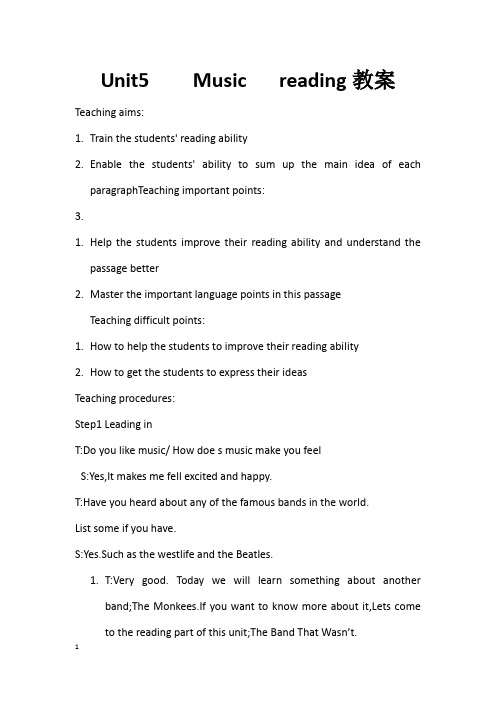 Unit5 Music reading 教案

Teaching aims:

1. Train the students' reading ability

2. Enable the students' ability to sum up the main idea of each paragraphTeaching important points:

3.

1. Help the students improve their reading ability and understand the passage better

2. Master the important language points in this passage

Teaching difficult points:

1. How to help the students to improve their reading ability

2. How to get the students to express their ideas

Teaching procedures:

Step1 Leading in

T:Do you like music/ How doe s music make you feel

S:Yes,It makes me fell excited and happy.

T:Have you heard about any of the famous bands in the world.

List some if you have.

S:Yes.Such as the westlife and the Beatles.

1. T:Very good. Today we will learn something about another band;The Monkees.If you want to know more about it,Lets come to the reading part of this unit;The Band That Wasn't.

1